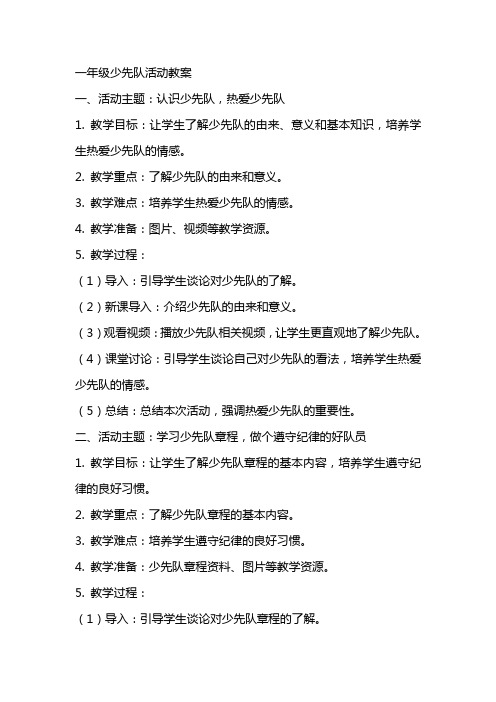 一年级少先队活动教案

一、活动主题：认识少先队，热爱少先队

1. 教学目标：让学生了解少先队的由来、意义和基本知识，培养学生热爱少先队的情感。

2. 教学重点：了解少先队的由来和意义。

3. 教学难点：培养学生热爱少先队的情感。

4. 教学准备：图片、视频等教学资源。

5. 教学过程：

（1）导入：引导学生谈论对少先队的了解。

（2）新课导入：介绍少先队的由来和意义。

（3）观看视频：播放少先队相关视频，让学生更直观地了解少先队。

（4）课堂讨论：引导学生谈论自己对少先队的看法，培养学生热爱少先队的情感。

（5）总结：总结本次活动，强调热爱少先队的重要性。

二、活动主题：学习少先队章程，做个遵守纪律的好队员

1. 教学目标：让学生了解少先队章程的基本内容，培养学生遵守纪律的良好习惯。

2. 教学重点：了解少先队章程的基本内容。

3. 教学难点：培养学生遵守纪律的良好习惯。

4. 教学准备：少先队章程资料、图片等教学资源。

5. 教学过程：

（1）导入：引导学生谈论对少先队章程的了解。